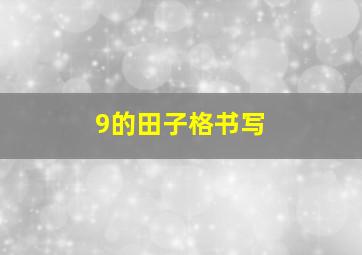 9的田子格书写